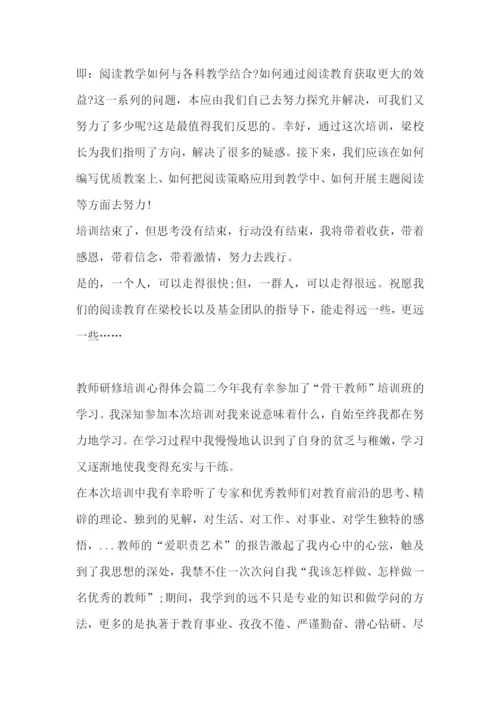 即：阅读教学如何与各科教学结合?如何通过阅读教育获取更大的效益?这一系列的问题，本应由我们自己去努力探究并解决，可我们又努力了多少呢?这是最值得我们反思的。幸好，通过这次培训，梁校长为我们指明了方向，解决了很多的疑惑。接下来，我们应该在如何编写优质教案上、如何把阅读策略应用到教学中、如何开展主题阅读等方面去努力！

培训结束了，但思考没有结束，行动没有结束，我将带着收获，带着感恩，带着信念，带着激情，努力去践行。

是的，一个人，可以走得很快;但，一群人，可以走得很远。祝愿我们的阅读教育在梁校长以及基金团队的指导下，能走得远一些，更远一些……

教师研修培训心得体会篇二今年我有幸参加了“骨干教师”培训班的学习。我深知参加本次培训对我来说意味着什么，自始至终我都在努力地学习。在学习过程中我慢慢地认识到了自身的贫乏与稚嫩，学习又逐渐地使我变得充实与干练。

在本次培训中我有幸聆听了专家和优秀教师们对教育前沿的思考、精辟的理论、独到的见解，对生活、对工作、对事业、对学生独特的感悟，...教师的“爱职责艺术”的报告激起了我内心中的心弦，触及到了我思想的深处，我禁不住一次次问自我“我该怎样做、怎样做一名优秀的教师”;期间，我学到的远不只是专业的知识和做学问的方法，更多的是执著于教育事业、孜孜不倦、严谨勤奋、潜心钻研、尽